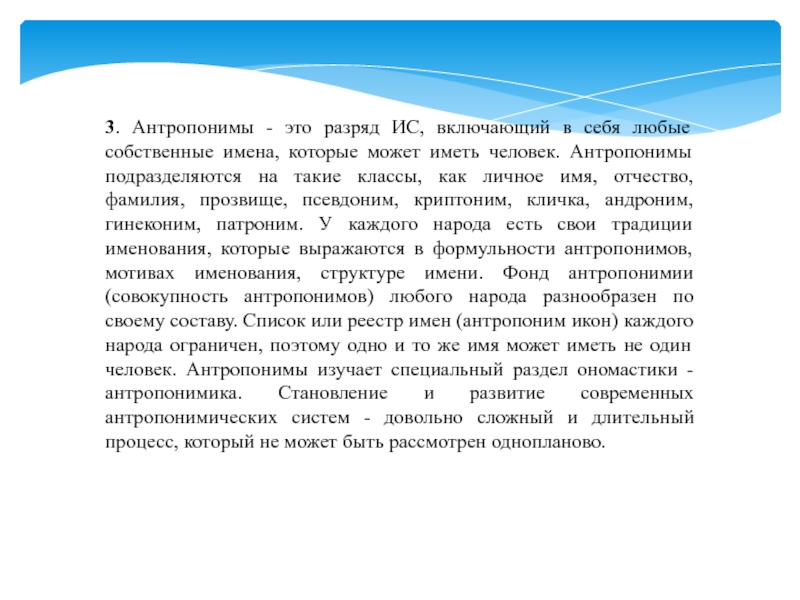 3. Антропонимы - это разряд ИС, включающий в себя любые собственные имена, которые может иметь человек. Антропонимы подразделяются на такие классы, как личное имя, отчество, фамилия, прозвище, псевдоним, криптоним, кличка, андроним, гинеконим, патроним. У каждого народа есть свои традиции именования, которые выражаются в формульности антропонимов, мотивах именования, структуре имени. Фонд антропонимии (совокупность антропонимов) любого народа разнообразен по своему составу. Список или реестр имен (антропоним икон) каждого народа ограничен, поэтому одно и то же имя может иметь не один человек. Антропонимы изучает специальный раздел ономастики - антропонимика. Становление и развитие современных антропонимических систем - довольно сложный и длительный процесс, который не может быть рассмотрен однопланово.